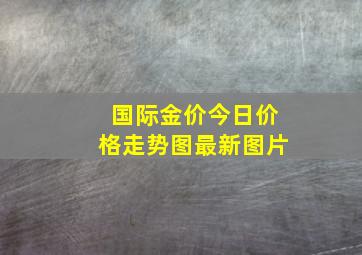 国际金价今日价格走势图最新图片